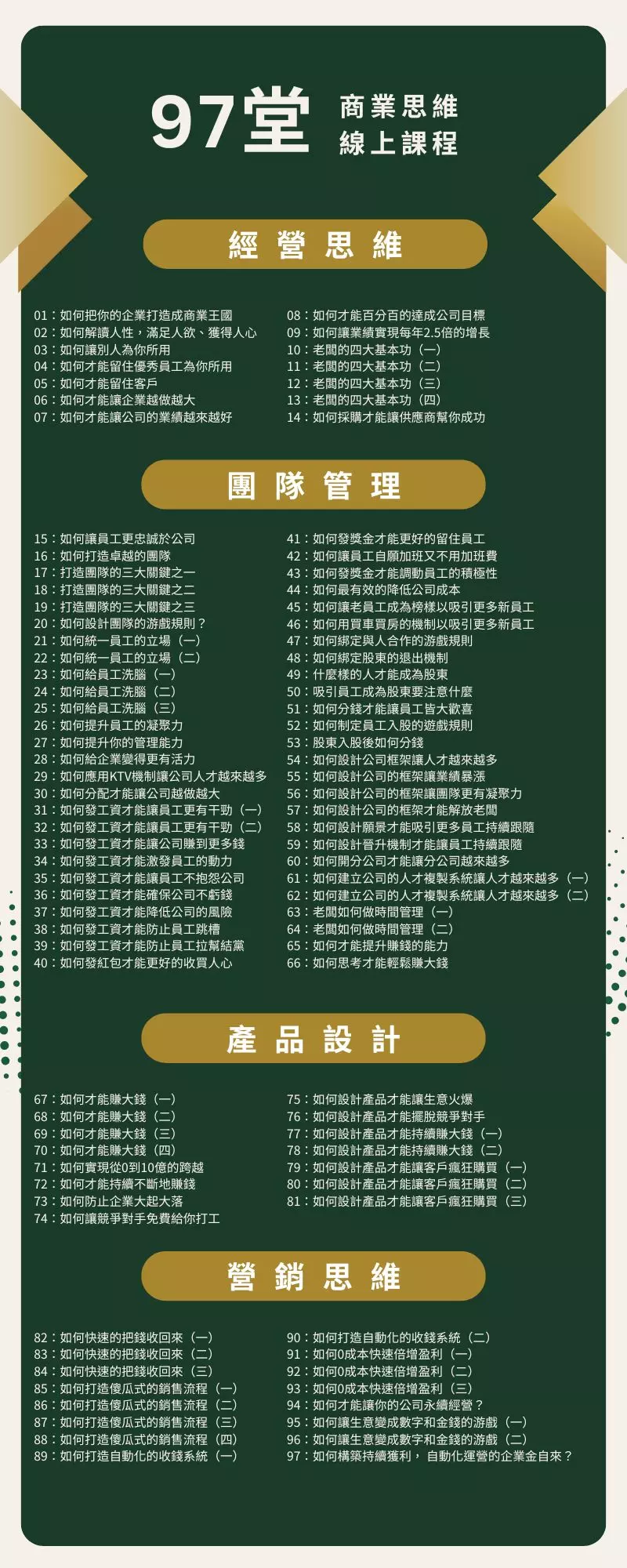 97堂 商業思維 線上課程

經營思維

01：如何把你的企業打造成商業王國
02：如何解讀人性，滿足人欲、獲得人心
03：如何讓別人為你所用
04：如何才能留住優秀員工為你所用
05：如何才能留住客戶
06：如何才能讓企業越做越大
07：如何才能讓公司的業績越來越好

08：如何才能百分百的達成公司目標
09：如何讓業績實現每年2.5倍的增長
10：老闆的四大基本功（一）
11：老闆的四大基本功（二）
12：老闆的四大基本功（三）
13：老闆的四大基本功（四）
14：如何採購才能讓供應商幫你成功

團隊管理

15：如何讓員工更忠誠於公司
16：如何打造卓越的團隊
17：打造團隊的三大關鍵之一
18：打造團隊的三大關鍵之二
19：打造團隊的三大關鍵之三
20：如何設計團隊的游戲規則？
21：如何統一員工的立場（一）
22：如何統一員工的立場（二）
23：如何給員工洗腦（一）
24：如何給員工洗腦（二）
25：如何給員工洗腦（三）
26：如何提升員工的凝聚力
27：如何提升你的管理能力
28：如何給企業變得更有活力
29：如何應用KTV機制讓公司人才越來越多
30：如何分配才能讓公司越做越大
31：如何發工資才能讓員工更有干勁（一）
32：如何發工資才能讓員工更有干勁（二）
33：如何發工資才能讓公司賺到更多錢
34：如何發工資才能激發員工的動力
35：如何發工資才能讓員工不抱怨公司
36：如何發工資才能確保公司不虧錢
37：如何發工資才能降低公司的風險
38：如何發工資才能防止員工跳槽
39：如何發工資才能防止員工拉幫結黨
40：如何發紅包才能更好的收買人心

41：如何發獎金才能更好的留住員工
42：如何讓員工自願加班又不用加班費
43：如何發獎金才能調動員工的積極性
44：如何最有效的降低公司成本
45：如何讓老員工成為榜樣以吸引更多新員工
46：如何用買車買房的機制以吸引更多新員工
47：如何綁定與人合作的游戲規則
48：如何綁定股東的退出機制
49：什麼樣的人才能成為股東
50：吸引員工成為股東要注意什麼
51：如何分錢才能讓員工皆大歡喜
52：如何制定員工入股的遊戲規則
53：股東入股後如何分錢
54：如何設計公司框架讓人才越來越多
55：如何設計公司的框架讓業績暴漲
56：如何設計公司的框架讓團隊更有凝聚力
57：如何設計公司的框架才能解放老闆
58：如何設計願景才能吸引更多員工持續跟隨
59：如何設計晉升機制才能讓員工持續跟隨
60：如何開分公司才能讓分公司越來越多
61：如何建立公司的人才複製系統讓人才越來越多（一）
62：如何建立公司的人才複製系統讓人才越來越多（二）
63：老闆如何做時間管理（一）
64：老闆如何做時間管理（二）
65：如何才能提升賺錢的能力
66：如何思考才能輕鬆賺大錢

產品設計

67：如何才能賺大錢（一）
68：如何才能賺大錢（二）
69：如何才能賺大錢（三）
70：如何才能賺大錢（四）
71：如何實現從0到10億的跨越
72：如何才能持續不斷地賺錢
73：如何防止企業大起大落
74：如何讓競爭對手免費給你打工

75：如何設計產品才能讓生意火爆
76：如何設計產品才能擺脫競爭對手
77：如何設計產品才能持續賺大錢（一）
78：如何設計產品才能持續賺大錢（二）
79：如何設計產品才能讓客戶瘋狂購買（一）
80：如何設計產品才能讓客戶瘋狂購買（二）
81：如何設計產品才能讓客戶瘋狂購買（三）

營銷思維

82：如何快速的把錢收回來（一）
83：如何快速的把錢收回來（二）
84：如何快速的把錢收回來（三）
85：如何打造傻瓜式的銷售流程（一）
86：如何打造傻瓜式的銷售流程（二）
87：如何打造傻瓜式的銷售流程（三）
88：如何打造傻瓜式的銷售流程（四）
89：如何打造自動化的收錢系統（一）

90：如何打造自動化的收錢系統（二）
91：如何0成本快速倍增盈利（一）
92：如何0成本快速倍增盈利（二）
93：如何0成本快速倍增盈利（三）
94：如何才能讓你的公司永續經營？
95：如何讓生意變成數字和金錢的游戲（一）
96：如何讓生意變成數字和金錢的游戲（二）
97：如何構築持續獲利，自動化運營的企業金自來？